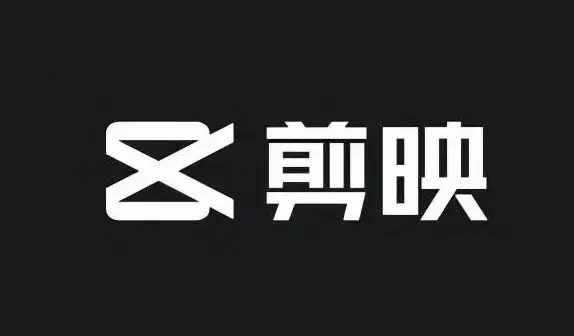 剪映